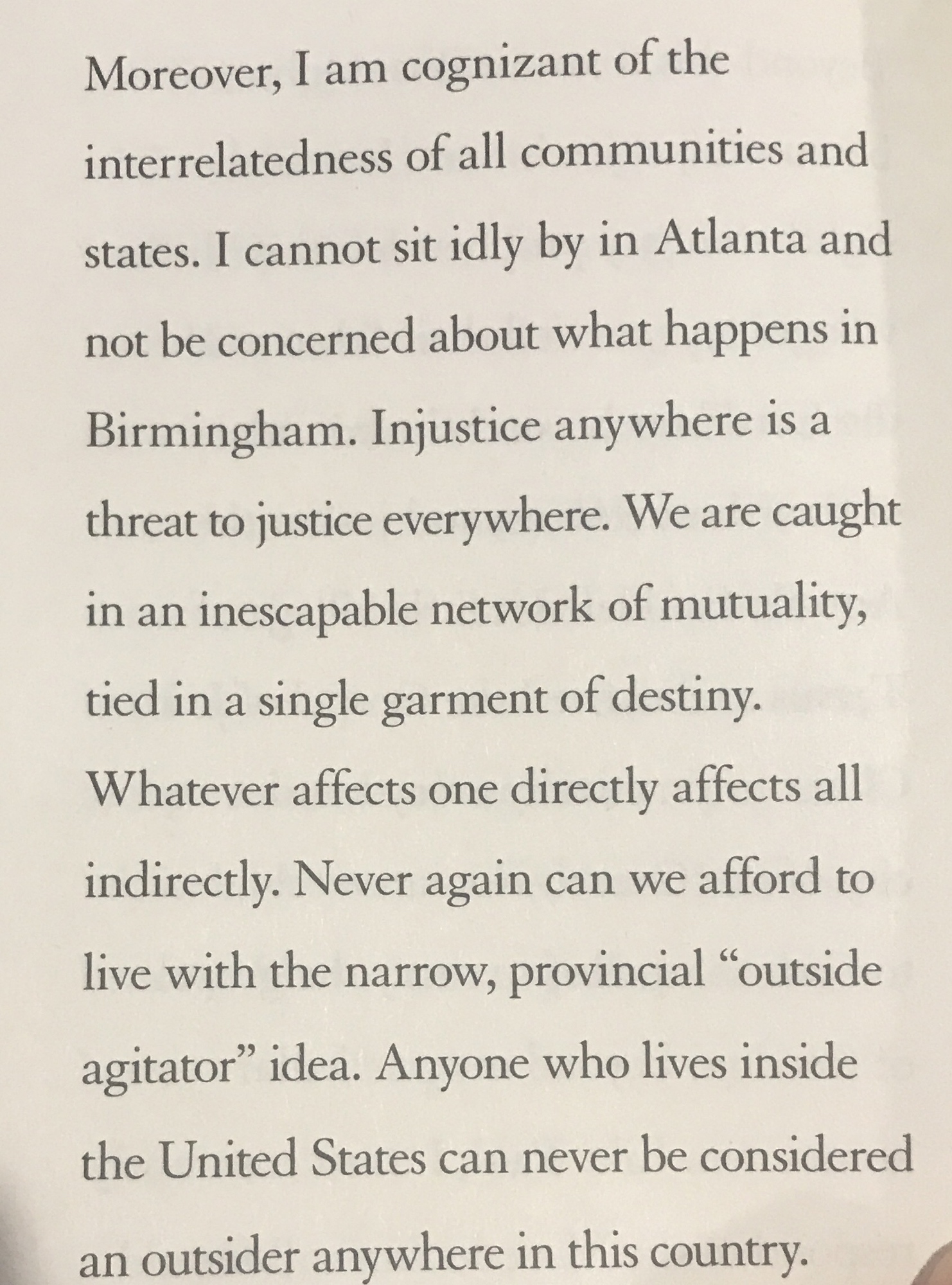 Moreover, I am cognizant of the interrelatedness of all communities and states. I cannot sit idly by in Atlanta and not be concerned about what happens in Birmingham. Injustice anywhere is a threat to justice everywhere. We are caught in an inescapable network of mutuality, tied in a single garment of destiny. Whatever affects one directly affects all indirectly. Never again can we afford to live with the narrow, provincial "outside agitator" idea. Anyone who lives inside the United States can never be considered an outsider anywhere in this country.